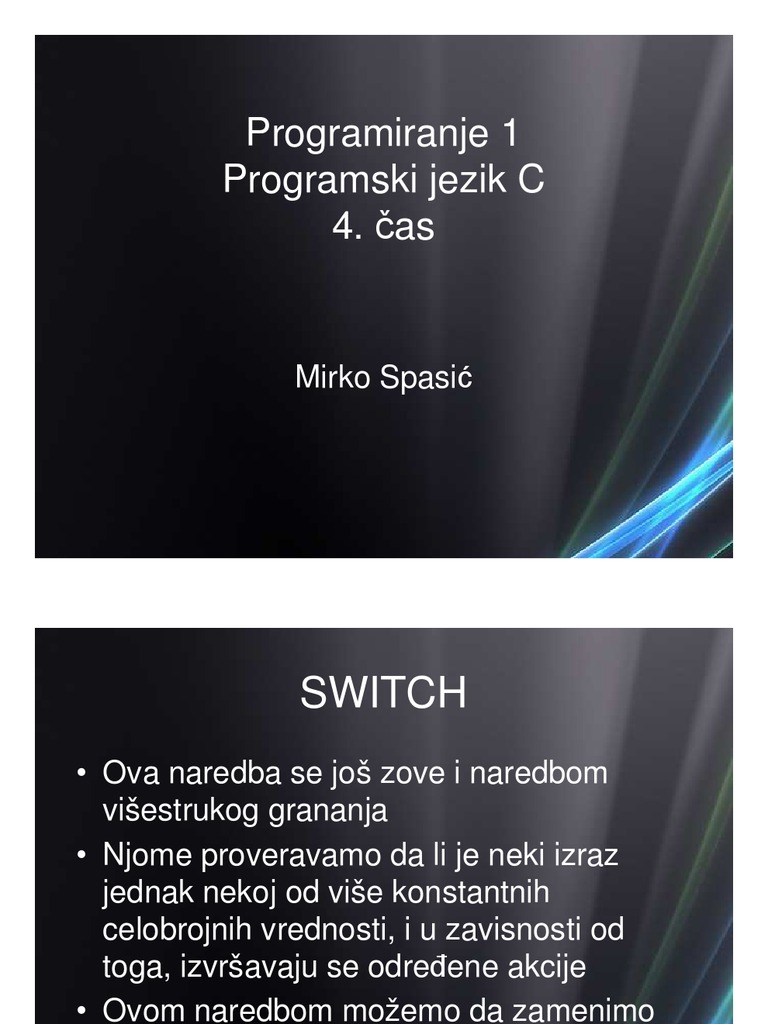 Programiranje 1
Programski jezik C
4. čas

Mirko Spasić

SWITCH

• Ova naredba se još zove i naredbom višestrukog grananja
• Njome proveravamo da li je neki izraz jednak nekoj od više konstantnih celobrojnih vrednosti, i u zavisnosti od toga, izvršavaju se određene akcije
• Ovom naredbom možemo da zamenimo